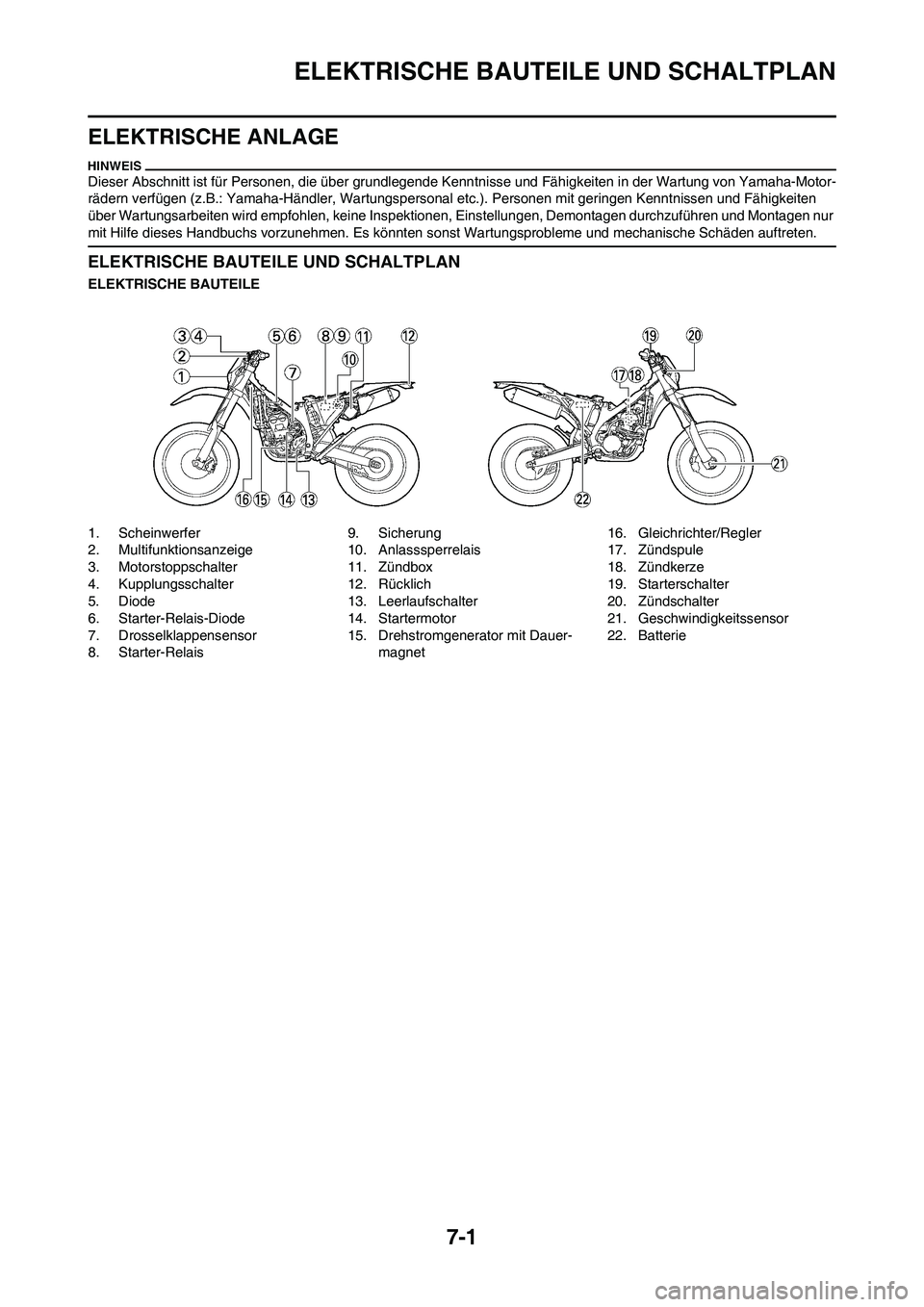 ELEKTRISCHE BAUTEILE UND SCHALTPLAN

ELEKTRISCHE ANLAGE

HINWEIS

Dieser Abschnitt ist für Personen, die über grundlegende Kenntnisse und Fähigkeiten in der Wartung von Yamaha-Motorrädern verfügen (z.B.: Yamaha-Händler, Wartungspersonal etc.). Personen mit geringen Kenntnissen und Fähigkeiten über Wartungsarbeiten wird empfohlen, keine Inspektionen, Einstellungen, Demontagen durchzuführen und Montagen nur mit Hilfe dieses Handbuchs vorzunehmen. Es könnten sonst Wartungsprobleme und mechanische Schäden auftreten.

ELEKTRISCHE BAUTEILE UND SCHALTPLAN

ELEKTRISCHE BAUTEILE

3 4 5 6 8 9 11 12 2 10 1 7 16 15 14 13 19 20 17 18 21 22

1. Scheinwerfer
2. Multifunktionsanzeige
3. Motorstoppschalter
4. Kupplungsschalter
5. Diode
6. Starter-Relais-Diode
7. Drosselklappensensor
8. Starter-Relais

9. Sicherung
10. Anlasssperrelais
11. Zündbox
12. Rücklich
13. Leerlaufschalter
14. Startermotor
15. Drehstromgenerator mit Dauermagnet

16. Gleichrichter/Regler
17. Zündspule
18. Zündkerze
19. Starterschalter
20. Zündschalter
21. Geschwindigkeitssensor
22. Batterie

7-1

carmanualsonline.info